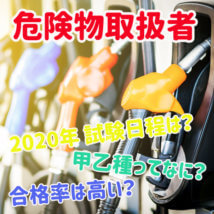 危険物取扱者

2020年 試験日程は?

甲乙種ってなに?

合格率は高い?